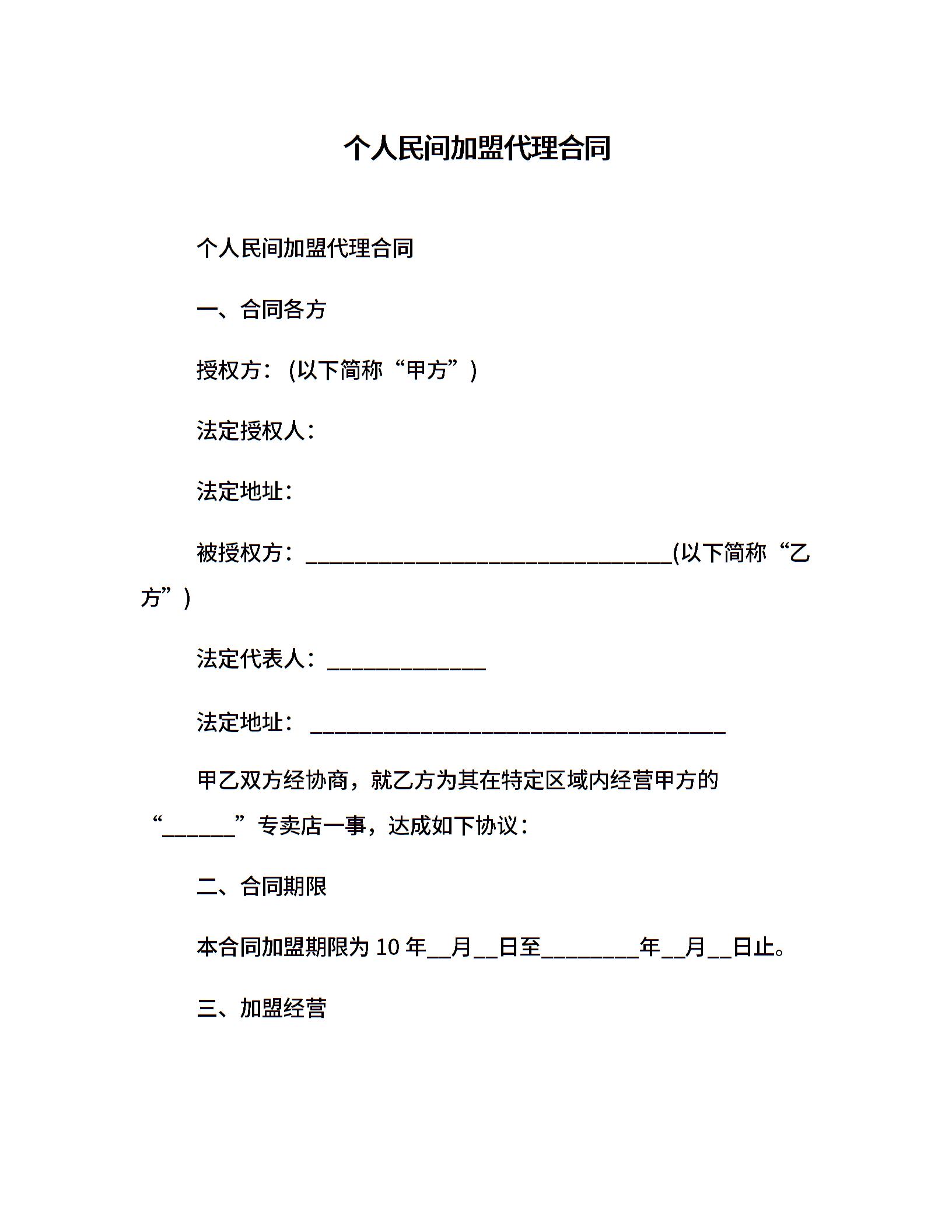 个人民间加盟代理合同

个人民间加盟代理合同

一、合同各方

授权方：(以下简称“甲方”)

法定授权人：

法定地址：

被授权方：________________________________(以下简称“乙方”)

法定代表人：______________

法定地址：____________________________________

甲乙双方经协商，就乙方为其在特定区域内经营甲方的“______”专卖店一事，达成如下协议：

二、合同期限

本合同加盟期限为 10 年__月__日至________年__月__日止。

三、加盟经营